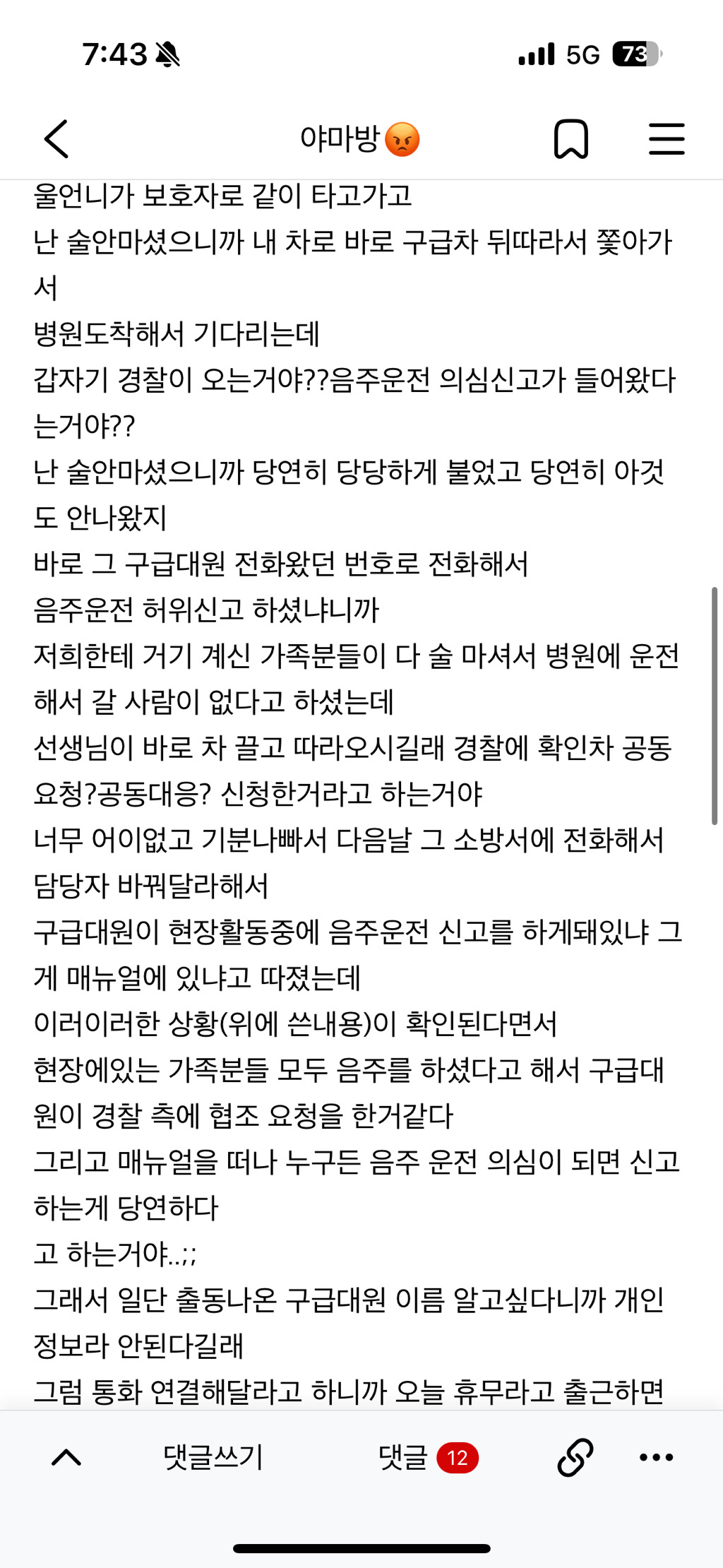 7:43 5G 73

야마방😡

울언니가 보호자로 같이 타고가고
난 술안마셨으니까 내 차로 바로 구급차 뒤따라서 쫓아가서
병원도착해서 기다리는데
갑자기 경찰이 오는거야??음주운전 의심신고가 들어왔다는거야??
난 술안마셨으니까 당연히 당당하게 불었고 당연히 아것도 안나왔지
바로 그 구급대원 전화왔던 번호로 전화해서
음주운전 허위신고 하셨냐니까
저희한테 거기 계신 가족분들이 다 술 마셔서 병원에 운전해서 갈 사람이 없다고 하셨는데
선생님이 바로 차 끌고 따라오시길래 경찰에 확인차 공동요청?공동대응? 신청한거라고 하는거야
너무 어이없고 기분나빠서 다음날 그 소방서에 전화해서 담당자 바꿔달라해서
구급대원이 현장활동중에 음주운전 신고를 하게돼있냐 그게 매뉴얼에 있냐고 따졌는데
이러이러한 상황(위에 쓴내용)이 확인된다면서
현장에있는 가족분들 모두 음주를 하셨다고 해서 구급대원이 경찰 측에 협조 요청을 한거같다
그리고 매뉴얼을 떠나 누구든 음주 운전 의심이 되면 신고하는게 당연하다
고 하는거야..;;
그래서 일단 출동나온 구급대원 이름 알고싶다니까 개인정보라 안된다길래
그럼 통화 연결해달라고 하니까 오늘 휴무라고 출근하면

댓글쓰기 댓글 12